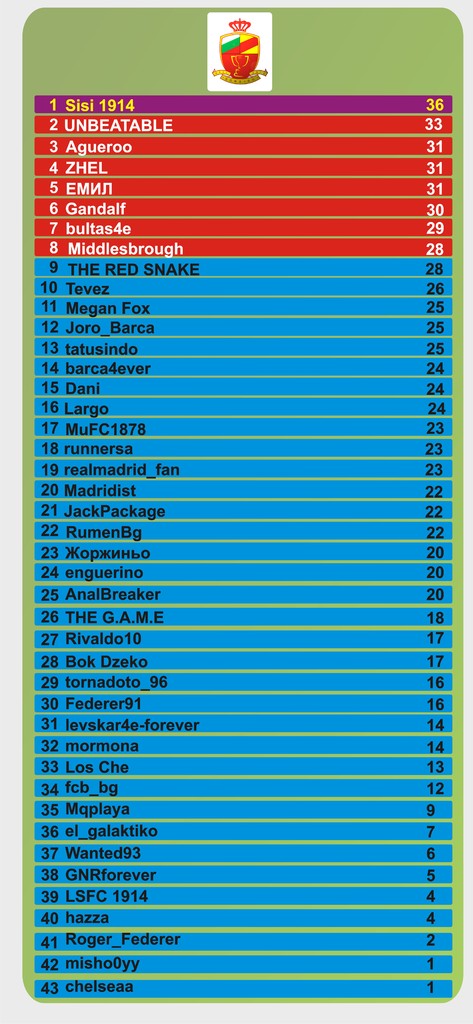 | | | |
|---|---|---|
| 1 | Sisi 1914 | 36 |
| 2 | UNBEATABLE | 33 |
| 3 | Agueroo | 31 |
| 4 | ZHEL | 31 |
| 5 | ЕМИЛ | 31 |
| 6 | Gandalf | 30 |
| 7 | bultas4e | 29 |
| 8 | Middlesbrough | 28 |
| 9 | THE RED SNAKE | 28 |
| 10 | Tevez | 26 |
| 11 | Megan Fox | 25 |
| 12 | Joro_Barca | 25 |
| 13 | tatusindo | 25 |
| 14 | barca4ever | 24 |
| 15 | Dani | 24 |
| 16 | Largo | 24 |
| 17 | MuFC1878 | 23 |
| 18 | runnersa | 23 |
| 19 | realmadrid_fan | 23 |
| 20 | Madridist | 22 |
| 21 | JackPackage | 22 |
| 22 | RumenBg | 22 |
| 23 | Жоржиньо | 20 |
| 24 | enguerino | 20 |
| 25 | AnalBreaker | 20 |
| 26 | THE G.A.M.E | 18 |
| 27 | Rivaldo10 | 17 |
| 28 | Bok Dzeko | 17 |
| 29 | tornadoto_96 | 16 |
| 30 | Federer91 | 16 |
| 31 | levskar4e-forever | 14 |
| 32 | mormona | 14 |
| 33 | Los Che | 13 |
| 34 | fcb_bg | 12 |
| 35 | Mqplaya | 9 |
| 36 | el_galaktiko | 7 |
| 37 | Wanted93 | 6 |
| 38 | GNRforever | 5 |
| 39 | LSFC 1914 | 4 |
| 40 | hazza | 4 |
| 41 | Roger_Federer | 2 |
| 42 | misho0yy | 1 |
| 43 | chelseaa | 1 |